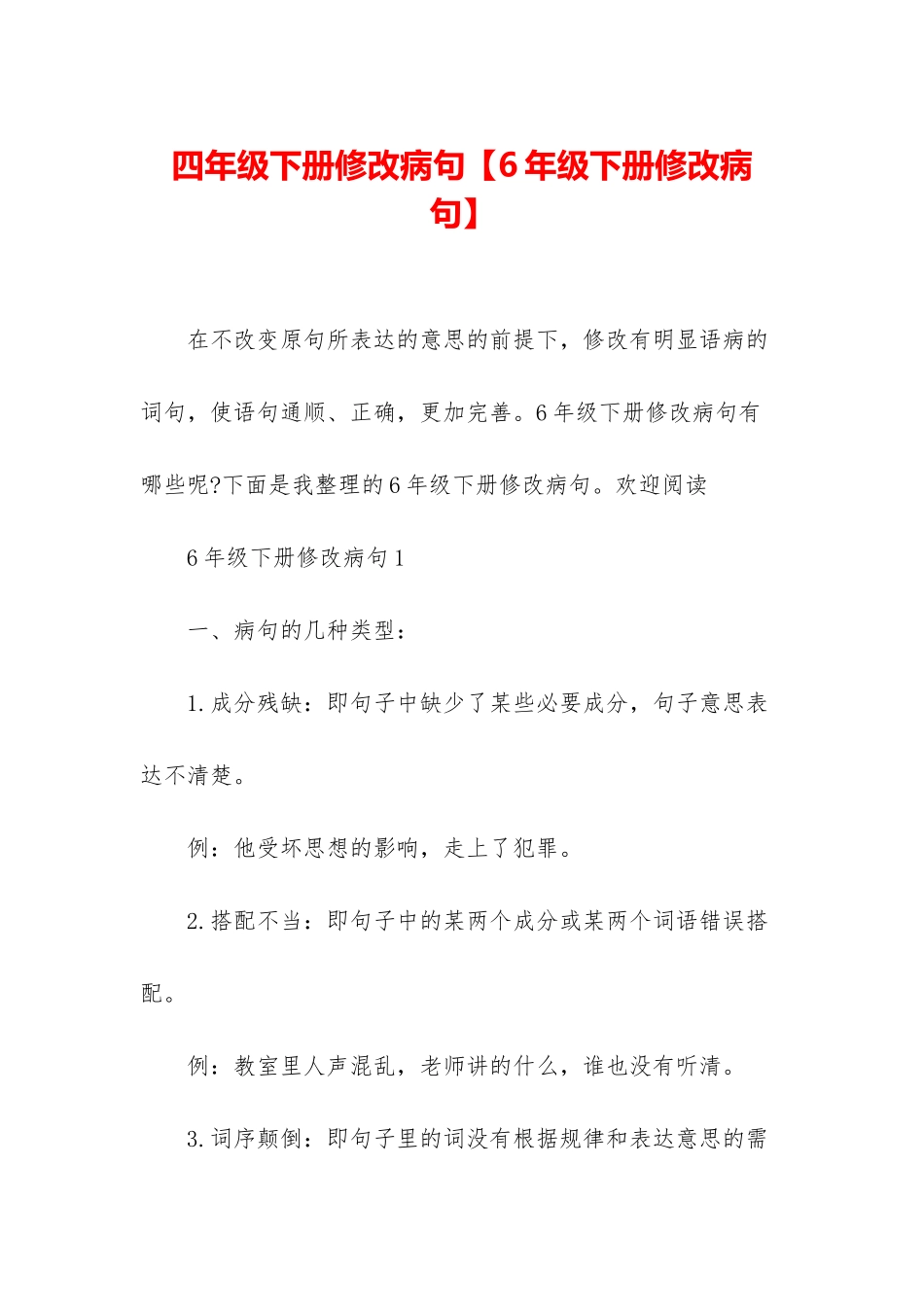 四年级下册修改病句【6年级下册修改病句】

在不改变原句所表达的意思的前提下，修改有明显语病的词句，使语句通顺、正确，更加完善。6年级下册修改病句有哪些呢?下面是我整理的6年级下册修改病句。欢迎阅读

6年级下册修改病句1

一、病句的几种类型：

1.成分残缺：即句子中缺少了某些必要成分，句子意思表达不清楚。

例：他受坏思想的影响，走上了犯罪。

2.搭配不当：即句子中的某两个成分或某两个词语错误搭配。

例：教室里人声混乱，老师讲的什么，谁也没有听清。

3.词序颠倒：即句子里的词没有根据规律和表达意思的需